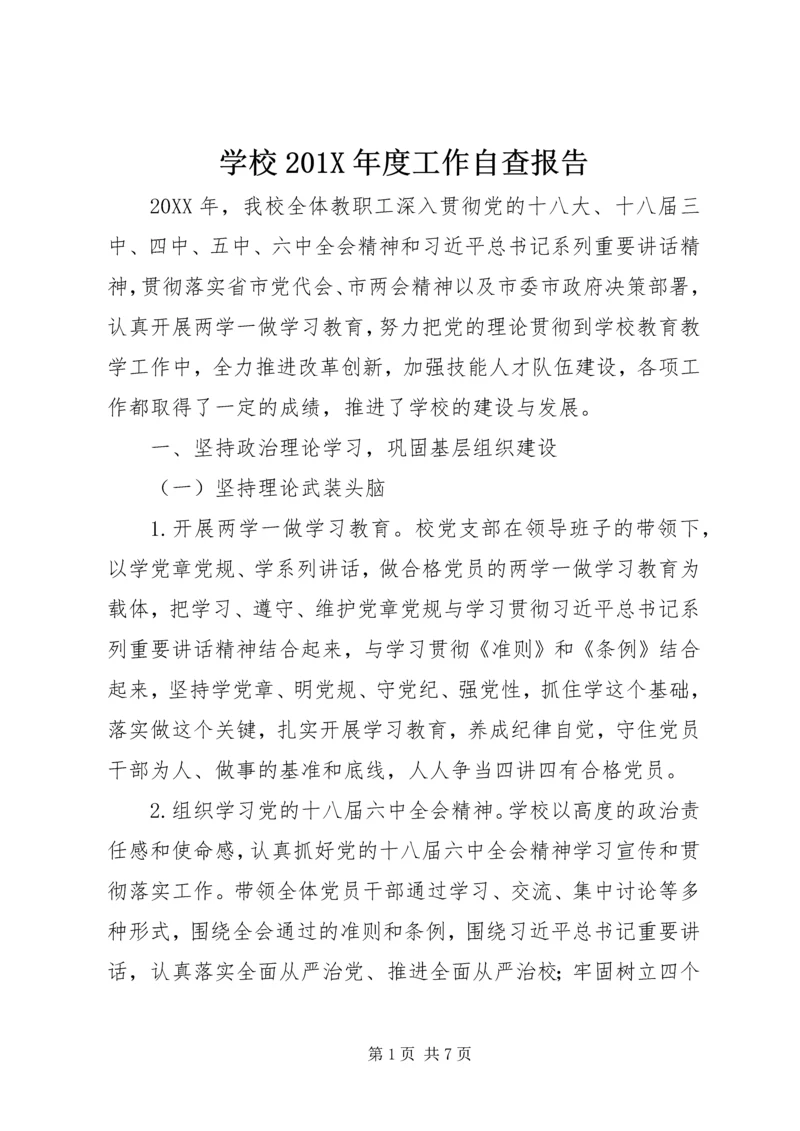 学校201X年度工作自查报告

20XX年，我校全体教职工深入贯彻党的十八大、十八届三中、四中、五中、六中全会精神和习近平总书记系列重要讲话精神，贯彻落实省市党代会、市两会精神以及市委市政府决策部署，认真开展两学一做学习教育，努力把党的理论贯彻到学校教育教学工作中，全力推进改革创新，加强技能人才队伍建设，各项工作都取得了一定的成绩，推进了学校的建设与发展。

一、坚持政治理论学习，巩固基层组织建设

（一）坚持理论武装头脑

1.开展两学一做学习教育。校党支部在领导班子的带领下，以学党章党规、学系列讲话，做合格党员的两学一做学习教育为载体，把学习、遵守、维护党章党规与学习贯彻习近平总书记系列重要讲话精神结合起来，与学习贯彻《准则》和《条例》结合起来，坚持学党章、明党规、守党纪、强党性，抓住学这个基础，落实做这个关键，扎实开展学习教育，养成纪律自觉，守住党员干部为人、做事的基准和底线，人人争当四讲四有合格党员。

2.组织学习党的十八届六中全会精神。学校以高度的政治责任感和使命感，认真抓好党的十八届六中全会精神学习宣传和贯彻落实工作。带领全体党员干部通过学习、交流、集中讨论等多种形式，围绕全会通过的准则和条例，围绕习近平总书记重要讲话，认真落实全面从严治党、推进全面从严治校；牢固树立四个

第1页 共7页